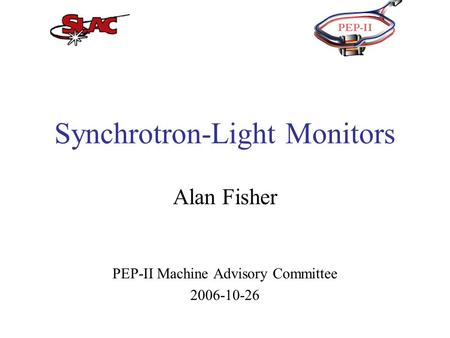 SLAC

PEP-II

Synchrotron-Light Monitors

Alan Fisher

PEP-II Machine Advisory Committee
2006-10-26